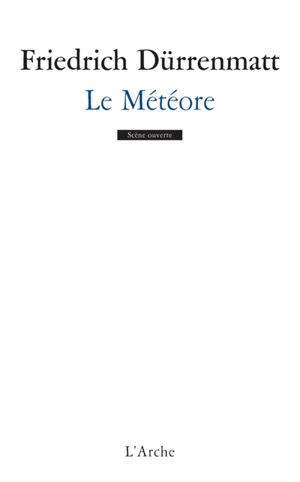 Friedrich Dürrenmatt

Le Météore

Scène ouverte

L'Arche